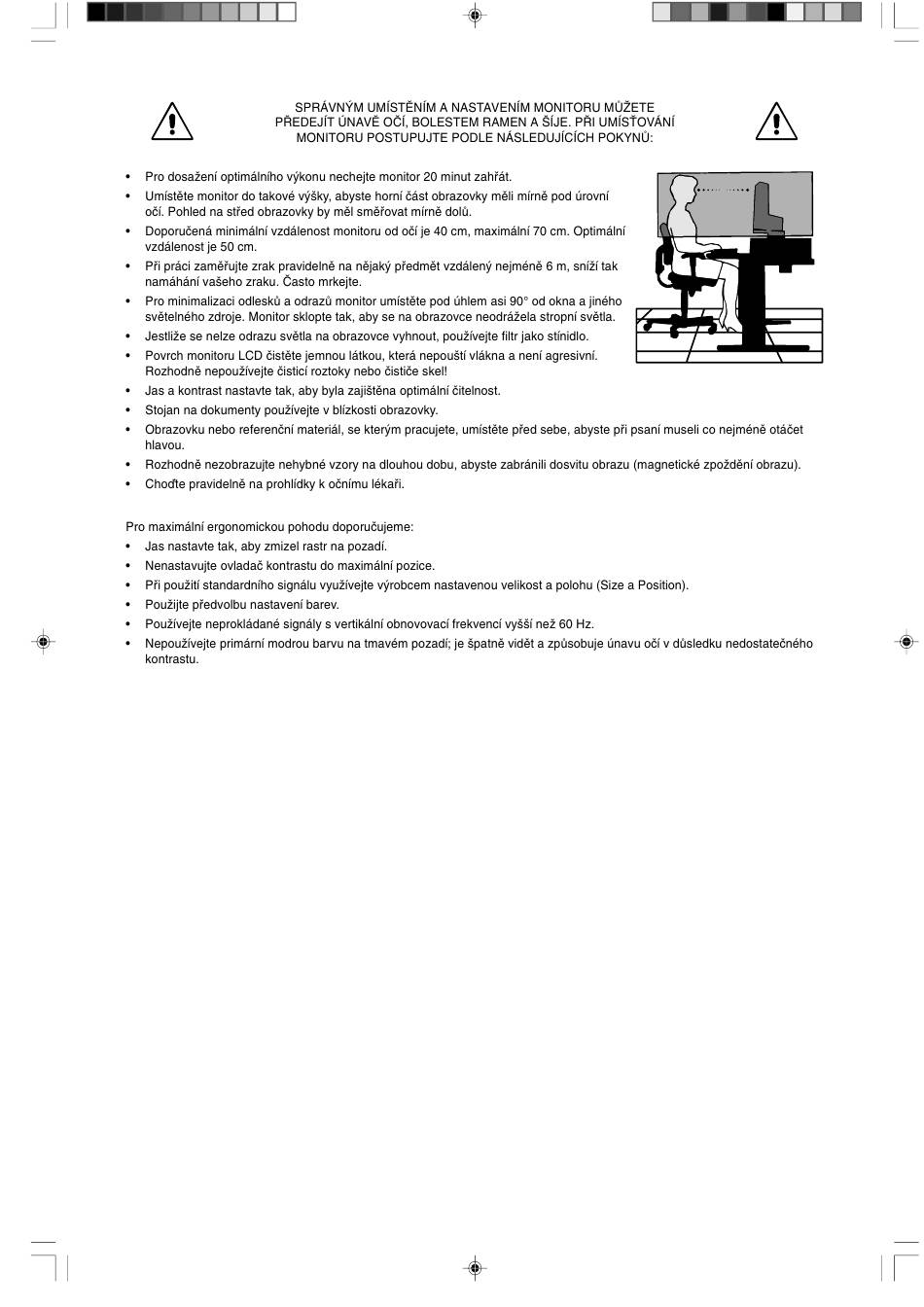 SPRÁVNÝM UMÍSTĚNÍM A NASTAVENÍM MONITORU MŮŽETE PŘEDEJÍT ÚNAVĚ OČÍ, BOLESTEM RAMEN A ŠÍJE. PŘI UMÍSŤOVÁNÍ MONITORU POSTUPUJTE PODLE NÁSLEDUJÍCÍCH POKYNŮ:

• Pro dosažení optimálního výkonu nechejte monitor 20 minut zahřát.
• Umístěte monitor do takové výšky, abyste horní část obrazovky měli mírně pod úrovní očí. Pohled na střed obrazovky by měl směřovat mírně dolů.
• Doporučená minimální vzdálenost monitoru od očí je 40 cm, maximální 70 cm. Optimální vzdálenost je 50 cm.
• Při práci zaměřujte zrak pravidelně na nějaký předmět vzdálený nejméně 6 m, sníží tak namáhání vašeho zraku. Často mrkejte.
• Pro minimalizaci odlesků a odrazů monitor umístěte pod úhlem asi 90° od okna a jiného světelného zdroje. Monitor sklopte tak, aby se na obrazovce neodrážela stropní světla.
• Jestliže se nelze odrazu světla na obrazovce vyhnout, používejte filtr jako stínidlo.
• Povrch monitoru LCD čistěte jemnou látkou, která nepouští vlákna a není agresivní. Rozhodně nepoužívejte čisticí roztoky nebo čističe skel!
• Jas a kontrast nastavte tak, aby byla zajištěna optimální čitelnost.
• Stojan na dokumenty používejte v blízkosti obrazovky.
• Obrazovku nebo referenční materiál, se kterým pracujete, umístěte před sebe, abyste při psaní museli co nejméně otáčet hlavou.
• Rozhodně nezobrazujte nehybné vzory na dlouhou dobu, abyste zabránili dosvitu obrazu (magnetické zpoždění obrazu).
• Choďte pravidelně na prohlídky k očnímu lékaři.

Pro maximální ergonomickou pohodu doporučujeme:
• Jas nastavte tak, aby zmizel rastr na pozadí.
• Nenastavujte ovladač kontrastu do maximální pozice.
• Při použití standardního signálu využívejte výrobcem nastavenou velikost a polohu (Size a Position).
• Použijte předvolbu nastavení barev.
• Používejte neprokládané signály s vertikální obnovovací frekvencí vyšší než 60 Hz.
• Nepoužívejte primární modrou barvu na tmavém pozadí; je špatně vidět a způsobuje únavu očí v důsledku nedostatečného kontrastu.